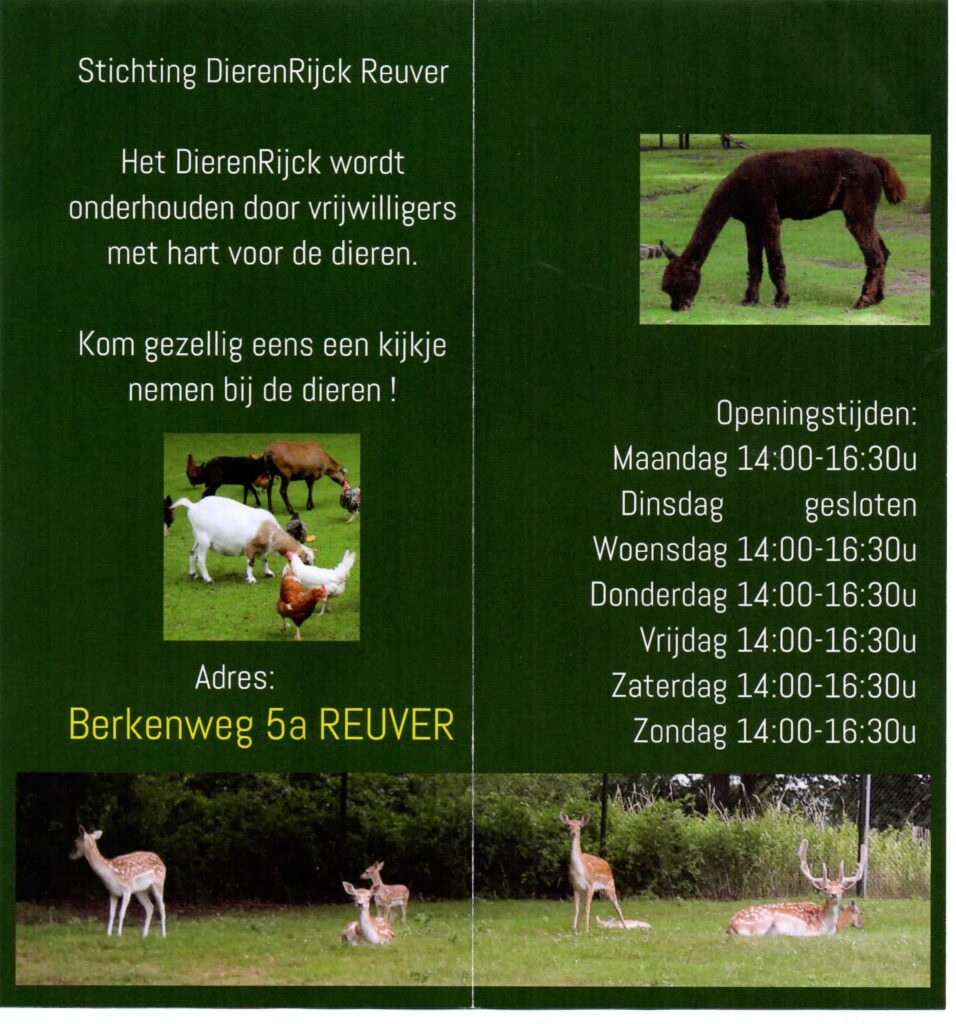 Stichting DierenRijck Reuver

Het DierenRijck wordt onderhouden door vrijwilligers met hart voor de dieren.

Kom gezellig eens een kijkje nemen bij de dieren !

Adres:
Berkenweg 5a REUVER

Openingstijden:
Maandag 14:00-16:30u
Dinsdag gesloten
Woensdag 14:00-16:30u
Donderdag 14:00-16:30u
Vrijdag 14:00-16:30u
Zaterdag 14:00-16:30u
Zondag 14:00-16:30u